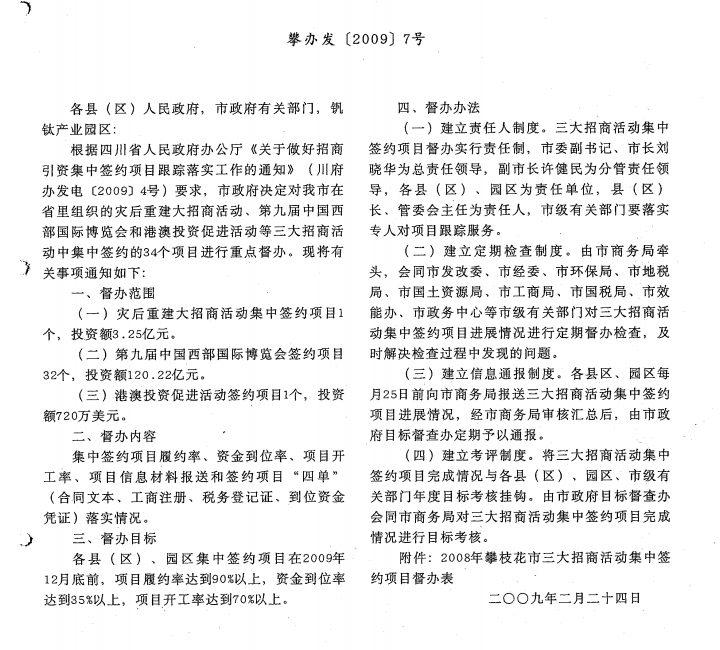 攀办发〔2009〕7号

各县（区）人民政府，市政府有关部门，钒钛产业园区：

根据四川省人民政府办公厅《关于做好招商引资集中签约项目跟踪落实工作的通知》（川府办发电〔2009〕4号）要求，市政府决定对我市在省里组织的灾后重建大招商活动、第九届中国西部国际博览会和港澳投资促进活动等三大招商活动中集中签约的34个项目进行重点督办。现将有关事项通知如下：

一、督办范围

（一）灾后重建大招商活动集中签约项目1个，投资额3.25亿元。

（二）第九届中国西部国际博览会签约项目32个，投资额120.22亿元。

（三）港澳投资促进活动签约项目1个，投资额720万美元。

二、督办内容

集中签约项目履约率、资金到位率、项目开工率、项目信息材料报送和签约项目“四单”（合同文本、工商注册、税务登记证、到位资金凭证）落实情况。

三、督办目标

各县（区）、园区集中签约项目在2009年12月底前，项目履约率达到90%以上，资金到位率达到35%以上，项目开工率达到70%以上。

四、督办办法

（一）建立责任人制度。三大招商活动集中签约项目督办实行责任制，市委副书记、市长刘晓华为总责任领导，副市长许健民为分管责任领导，各县（区）、园区为责任单位，县（区）长、管委会主任为责任人，市级有关部门要落实专人对项目跟踪服务。

（二）建立定期检查制度。由市商务局牵头，会同市发改委、市经委、市环保局、市地税局、市国土资源局、市工商局、市国税局、市效能办、市政务中心等市级有关部门对三大招商活动集中签约项目进展情况进行定期督办检查，及时解决检查过程中发现的问题。

（三）建立信息通报制度。各县区、园区每月25日前向市商务局报送三大招商活动集中签约项目进展情况，经市商务局审核汇总后，由市政府目标督查办定期予以通报。

（四）建立考评制度。将三大招商活动集中签约项目完成情况与各县（区）、园区、市级有关部门年度目标考核挂钩。由市政府目标督查办会同市商务局对三大招商活动集中签约项目完成情况进行目标考核。

附件：2008年攀枝花市三大招商活动集中签约项目督办表

二〇〇九年二月二十四日